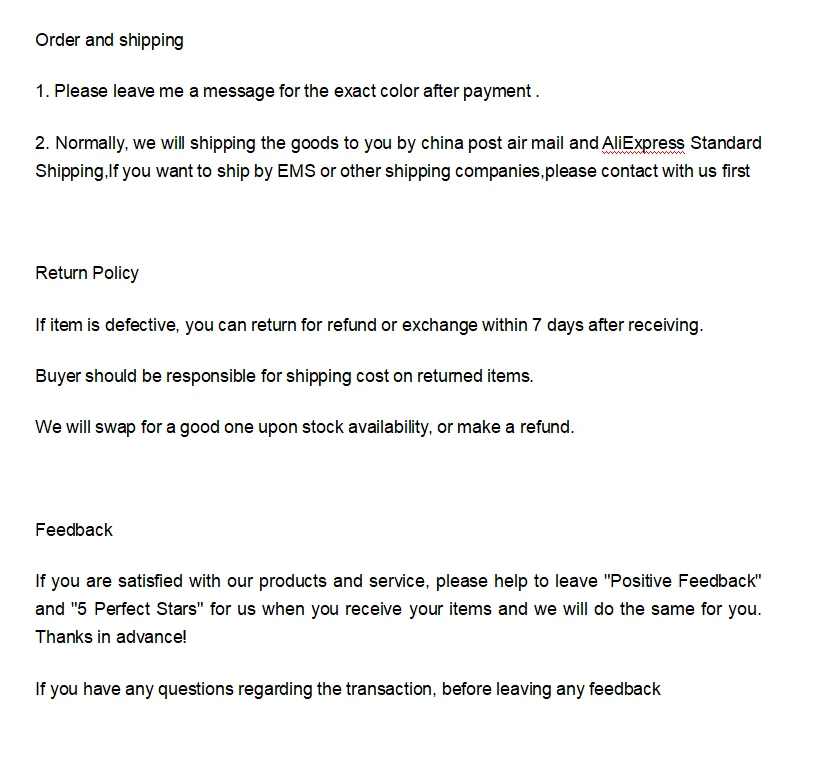 Order and shipping

1. Please leave me a message for the exact color after payment .

2. Normally, we will shipping the goods to you by china post air mail and AliExpress Standard Shipping,If you want to ship by EMS or other shipping companies,please contact with us first

Return Policy

If item is defective, you can return for refund or exchange within 7 days after receiving.

Buyer should be responsible for shipping cost on returned items.

We will swap for a good one upon stock availability, or make a refund.

Feedback

If you are satisfied with our products and service, please help to leave "Positive Feedback" and "5 Perfect Stars" for us when you receive your items and we will do the same for you. Thanks in advance!

If you have any questions regarding the transaction, before leaving any feedback